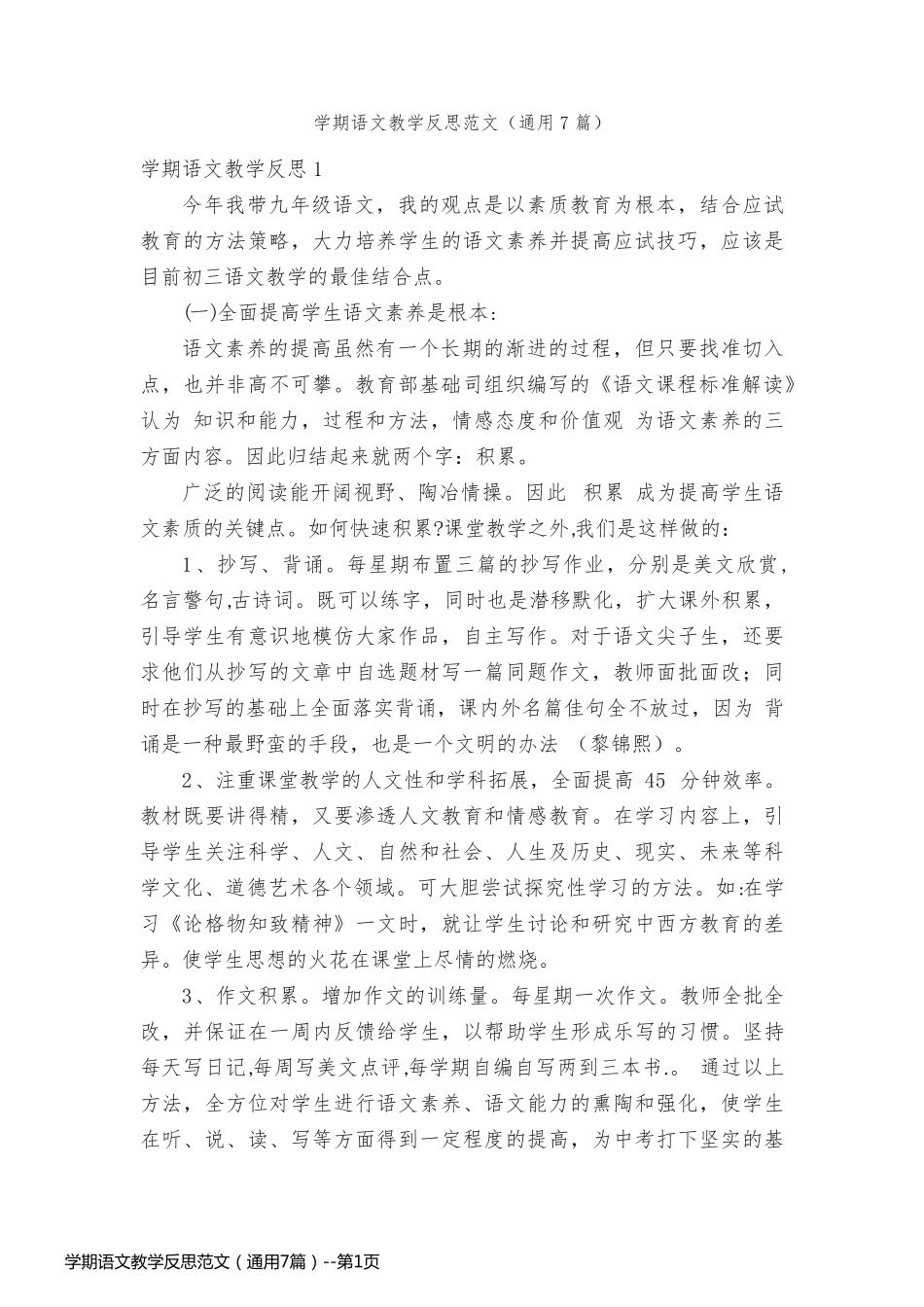 学期语文教学反思范文（通用 7 篇）

学期语文教学反思 1

今年我带九年级语文，我的观点是以素质教育为根本，结合应试教育的方法策略，大力培养学生的语文素养并提高应试技巧，应该是目前初三语文教学的最佳结合点。

(一)全面提高学生语文素养是根本：

语文素养的提高虽然有一个长期的渐进的过程，但只要找准切入点，也并非高不可攀。教育部基础司组织编写的《语文课程标准解读》认为 知识和能力，过程和方法，情感态度和价值观 为语文素养的三方面内容。因此归结起来就两个字：积累。

广泛的阅读能开阔视野、陶冶情操。因此 积累 成为提高学生语文素质的关键点。如何快速积累?课堂教学之外,我们是这样做的：

1、抄写、背诵。每星期布置三篇的抄写作业，分别是美文欣赏，名言警句,古诗词。既可以练字，同时也是潜移默化，扩大课外积累，引导学生有意识地模仿大家作品，自主写作。对于语文尖子生，还要求他们从抄写的文章中自选题材写一篇同题作文，教师面批面改；同时在抄写的基础上全面落实背诵，课内外名篇佳句全不放过，因为 背诵是一种最野蛮的手段，也是一个文明的办法 （黎锦熙）。

2、注重课堂教学的人文性和学科拓展，全面提高 45 分钟效率。教材既要讲得精，又要渗透人文教育和情感教育。在学习内容上，引导学生关注科学、人文、自然和社会、人生及历史、现实、未来等科学文化、道德艺术各个领域。可大胆尝试探究性学习的方法。如:在学习《论格物知致精神》一文时，就让学生讨论和研究中西方教育的差异。使学生思想的火花在课堂上尽情的燃烧。

3、作文积累。增加作文的训练量。每星期一次作文。教师全批全改，并保证在一周内反馈给学生，以帮助学生形成乐写的习惯。坚持每天写日记,每周写美文点评,每学期自编自写两到三本书.。 通过以上方法，全方位对学生进行语文素养、语文能力的熏陶和强化，使学生在听、说、读、写等方面得到一定程度的提高，为中考打下坚实的基

学期语文教学反思范文（通用7篇）--第1页